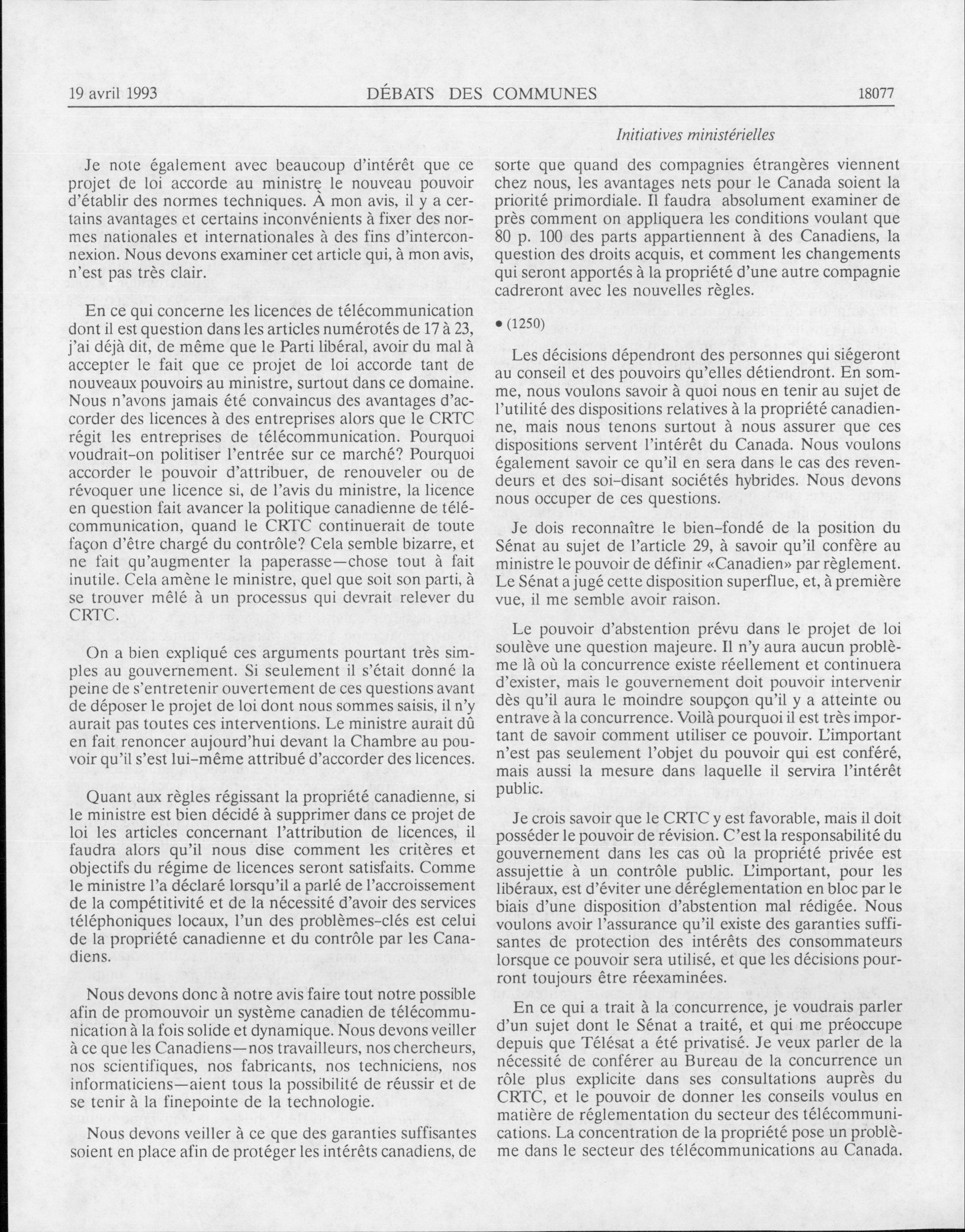 19 avril 1993 DÉBATS DES COMMUNES 18077

Initiatives ministérielles

Je note également avec beaucoup d'intérêt que ce projet de loi accorde au ministre le nouveau pouvoir d'établir des normes techniques. À mon avis, il y a certains avantages et certains inconvénients à fixer des normes nationales et internationales à des fins d'interconnexion. Nous devons examiner cet article qui, à mon avis, n'est pas très clair.

En ce qui concerne les licences de télécommunication dont il est question dans les articles numérotés de 17 à 23, j'ai déjà dit, de même que le Parti libéral, avoir du mal à accepter le fait que ce projet de loi accorde tant de nouveaux pouvoirs au ministre, surtout dans ce domaine. Nous n'avons jamais été convaincus des avantages d'accorder des licences à des entreprises alors que le CRTC régit les entreprises de télécommunication. Pourquoi voudrait-on politiser l'entrée sur ce marché? Pourquoi accorder le pouvoir d'attribuer, de renouveler ou de révoquer une licence si, de l'avis du ministre, la licence en question fait avancer la politique canadienne de télécommunication, quand le CRTC continuerait de toute façon d'être chargé du contrôle? Cela semble bizarre, et ne fait qu'augmenter la paperasse—chose tout à fait inutile. Cela amène le ministre, quel que soit son parti, à se trouver mêlé à un processus qui devrait relever du CRTC.

On a bien expliqué ces arguments pourtant très simples au gouvernement. Si seulement il s'était donné la peine de s'entretenir ouvertement de ces questions avant de déposer le projet de loi dont nous sommes saisis, il n'y aurait pas toutes ces interventions. Le ministre aurait dû en fait renoncer aujourd'hui devant la Chambre au pouvoir qu'il s'est lui-même attribué d'accorder des licences.

Quant aux règles régissant la propriété canadienne, si le ministre est bien décidé à supprimer dans ce projet de loi les articles concernant l'attribution de licences, il faudra alors qu'il nous dise comment les critères et objectifs du régime de licences seront satisfaits. Comme le ministre l'a déclaré lorsqu'il a parlé de l'accroissement de la compétitivité et de la nécessité d'avoir des services téléphoniques locaux, l'un des problèmes-clés est celui de la propriété canadienne et du contrôle par les Canadiens.

Nous devons donc à notre avis faire tout notre possible afin de promouvoir un système canadien de télécommunication à la fois solide et dynamique. Nous devons veiller à ce que les Canadiens—nos travailleurs, nos chercheurs, nos scientifiques, nos fabricants, nos techniciens, nos informaticiens—aient tous la possibilité de réussir et de se tenir à la finepointe de la technologie.

Nous devons veiller à ce que des garanties suffisantes soient en place afin de protéger les intérêts canadiens, de sorte que quand des compagnies étrangères viennent chez nous, les avantages nets pour le Canada soient la priorité primordiale. Il faudra absolument examiner de près comment on appliquera les conditions voulant que 80 p. 100 des parts appartiennent à des Canadiens, la question des droits acquis, et comment les changements qui seront apportés à la propriété d'une autre compagnie cadreront avec les nouvelles règles.

• (1250)

Les décisions dépendront des personnes qui siégeront au conseil et des pouvoirs qu'elles détiendront. En somme, nous voulons savoir à quoi nous en tenir au sujet de l'utilité des dispositions relatives à la propriété canadienne, mais nous tenons surtout à nous assurer que ces dispositions servent l'intérêt du Canada. Nous voulons également savoir ce qu'il en sera dans le cas des revendeurs et des soi-disant sociétés hybrides. Nous devons nous occuper de ces questions.

Je dois reconnaître le bien-fondé de la position du Sénat au sujet de l'article 29, à savoir qu'il confère au ministre le pouvoir de définir «Canadien» par règlement. Le Sénat a jugé cette disposition superflue, et, à première vue, il me semble avoir raison.

Le pouvoir d'abstention prévu dans le projet de loi soulève une question majeure. Il n'y aura aucun problème là où la concurrence existe réellement et continuera d'exister, mais le gouvernement doit pouvoir intervenir dès qu'il aura le moindre soupçon qu'il y a atteinte ou entrave à la concurrence. Voilà pourquoi il est très important de savoir comment utiliser ce pouvoir. L'important n'est pas seulement l'objet du pouvoir qui est conféré, mais aussi la mesure dans laquelle il servira l'intérêt public.

Je crois savoir que le CRTC y est favorable, mais il doit posséder le pouvoir de révision. C'est la responsabilité du gouvernement dans les cas où la propriété privée est assujettie à un contrôle public. L'important, pour les libéraux, est d'éviter une déréglementation en bloc par le biais d'une disposition d'abstention mal rédigée. Nous voulons avoir l'assurance qu'il existe des garanties suffisantes de protection des intérêts des consommateurs lorsque ce pouvoir sera utilisé, et que les décisions pourront toujours être réexaminées.

En ce qui a trait à la concurrence, je voudrais parler d'un sujet dont le Sénat a traité, et qui me préoccupe depuis que Télésat a été privatisé. Je veux parler de la nécessité de conférer au Bureau de la concurrence un rôle plus explicite dans ses consultations auprès du CRTC, et le pouvoir de donner les conseils voulus en matière de réglementation du secteur des télécommunications. La concentration de la propriété pose un problème dans le secteur des télécommunications au Canada.